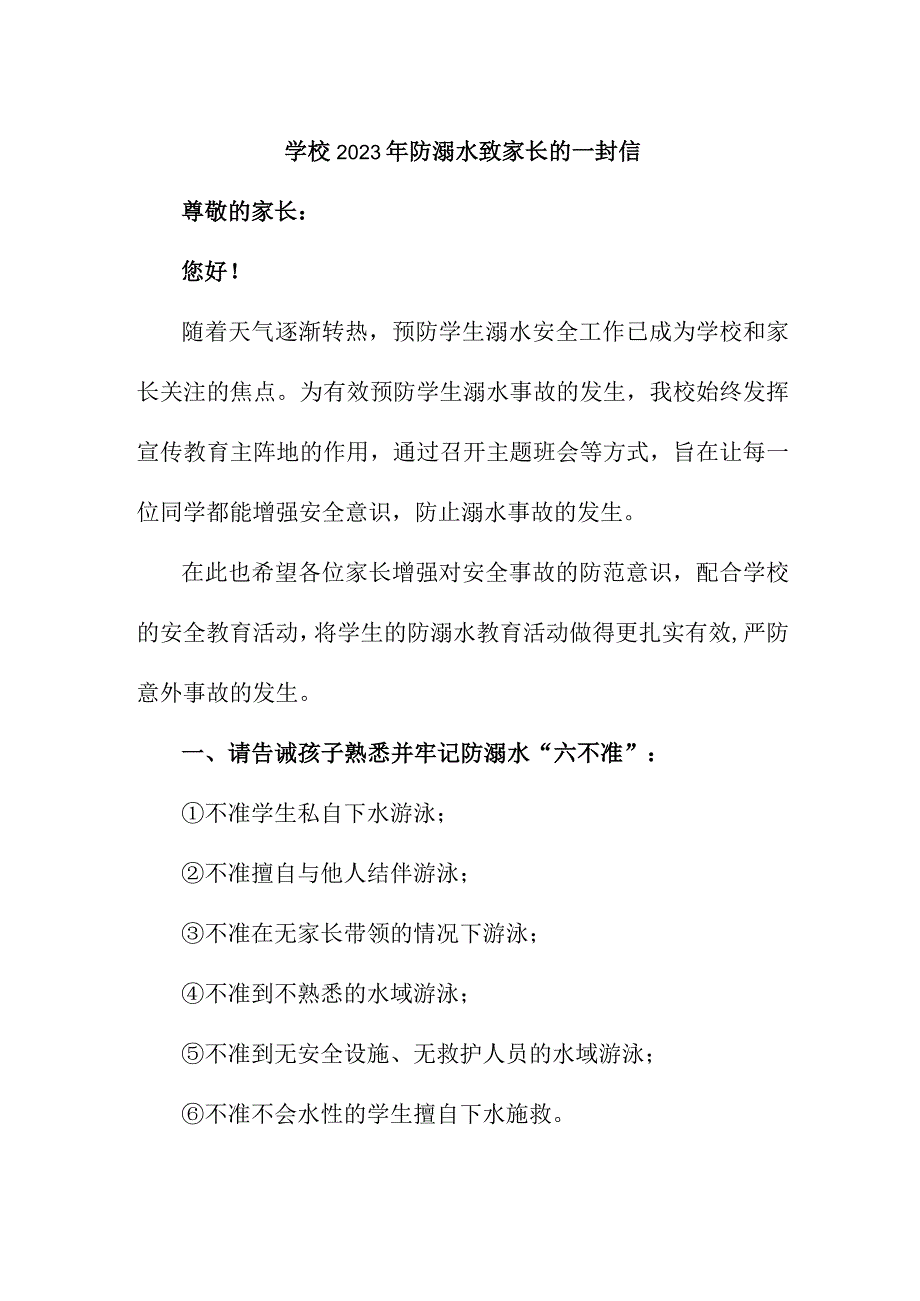 学校2023年防溺水致家长的一封信

尊敬的家长：

您好！

随着天气逐渐转热，预防学生溺水安全工作已成为学校和家长关注的焦点。为有效预防学生溺水事故的发生，我校始终发挥宣传教育主阵地的作用，通过召开主题班会等方式，旨在让每一位同学都能增强安全意识，防止溺水事故的发生。

在此也希望各位家长增强对安全事故的防范意识，配合学校的安全教育活动，将学生的防溺水教育活动做得更扎实有效，严防意外事故的发生。

一、请告诫孩子熟悉并牢记防溺水“六不准”：

①不准学生私自下水游泳；

②不准擅自与他人结伴游泳；

③不准在无家长带领的情况下游泳；

④不准到不熟悉的水域游泳；

⑤不准到无安全设施、无救护人员的水域游泳；

⑥不准不会水性的学生擅自下水施救。